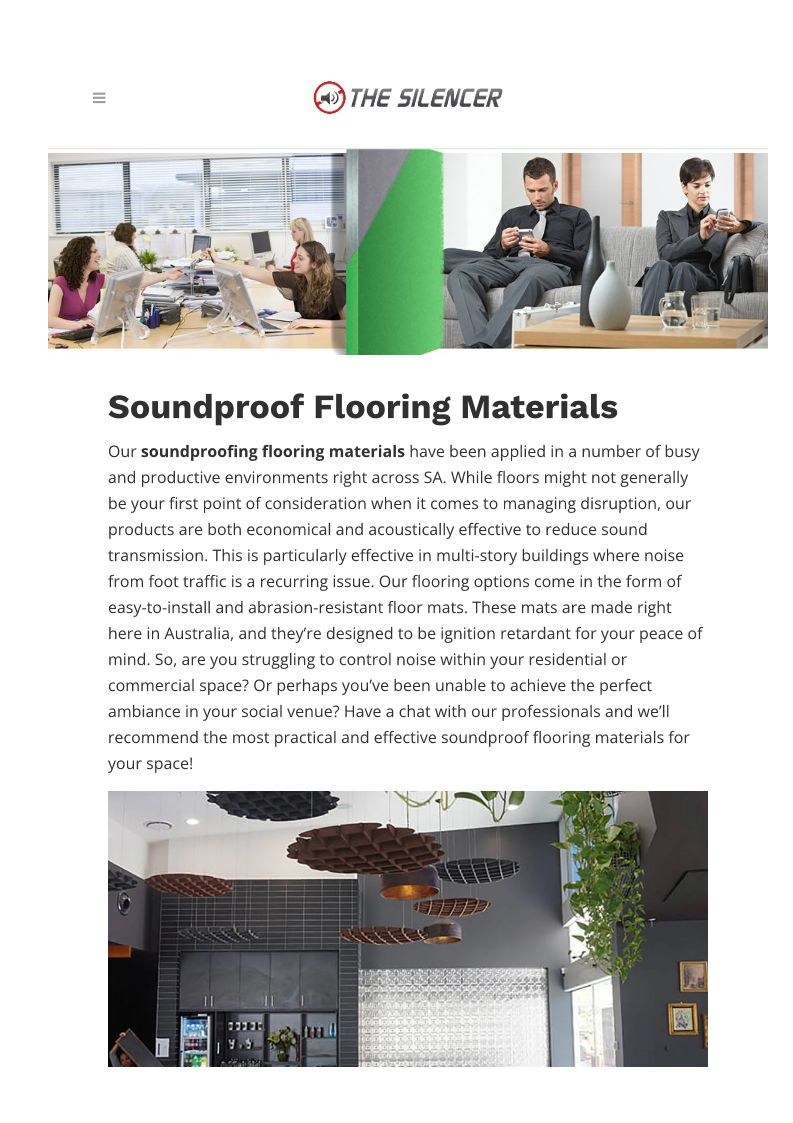 THE SILENCER

Soundproof Flooring Materials

Our soundproofing flooring materials have been applied in a number of busy and productive environments right across SA. While floors might not generally be your first point of consideration when it comes to managing disruption, our products are both economical and acoustically effective to reduce sound transmission. This is particularly effective in multi-story buildings where noise from foot traffic is a recurring issue. Our flooring options come in the form of easy-to-install and abrasion-resistant floor mats. These mats are made right here in Australia, and they're designed to be ignition retardant for your peace of mind. So, are you struggling to control noise within your residential or commercial space? Or perhaps you've been unable to achieve the perfect ambiance in your social venue? Have a chat with our professionals and we'll recommend the most practical and effective soundproof flooring materials for your space!